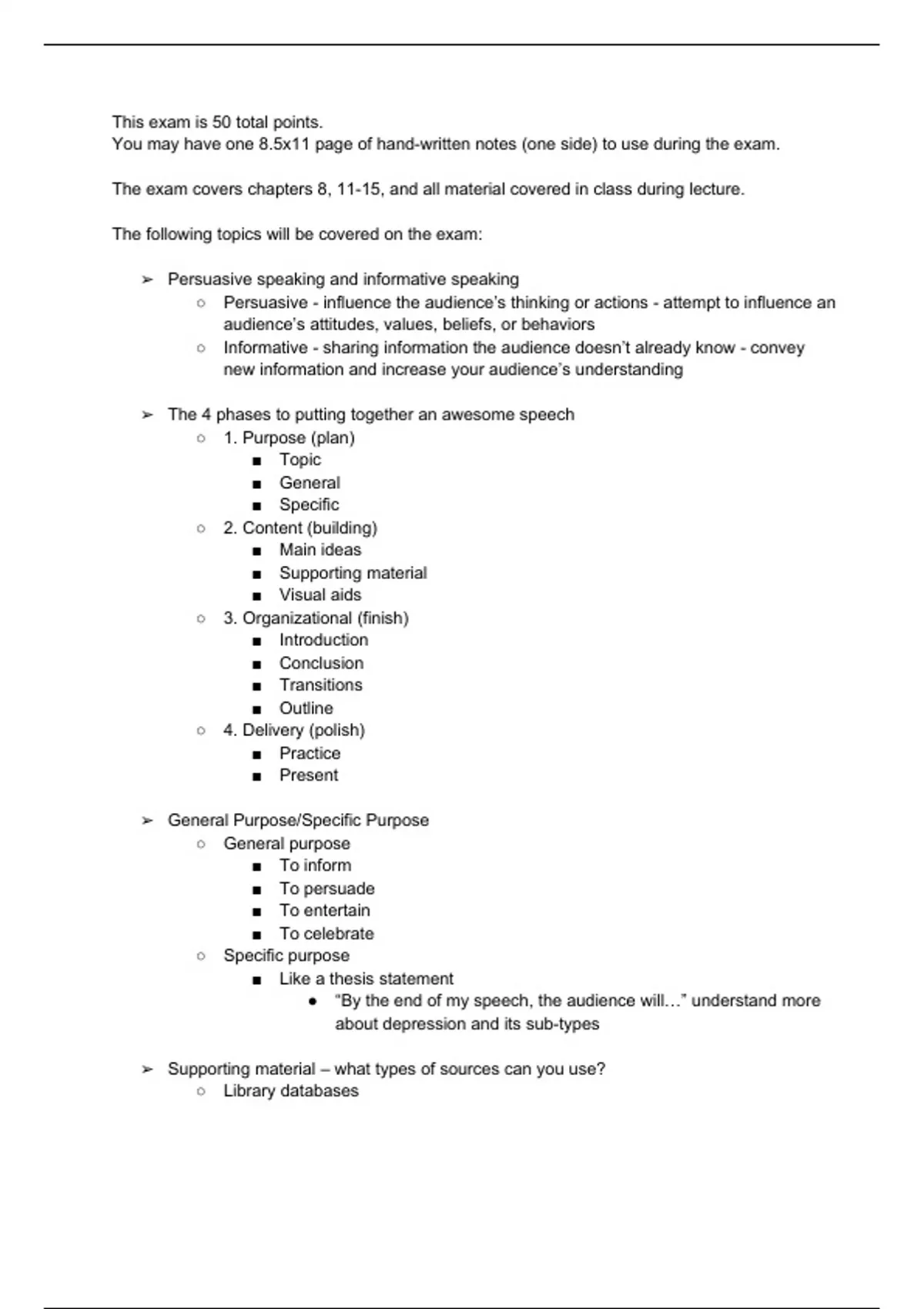 This exam is 50 total points.
You may have one 8.5x11 page of hand-written notes (one side) to use during the exam.

The exam covers chapters 8, 11-15, and all material covered in class during lecture.

The following topics will be covered on the exam:

➢ Persuasive speaking and informative speaking
○ Persuasive - influence the audience's thinking or actions - attempt to influence an audience's attitudes, values, beliefs, or behaviors
○ Informative - sharing information the audience doesn't already know - convey new information and increase your audience's understanding

➢ The 4 phases to putting together an awesome speech
○ 1. Purpose (plan)
■ Topic
■ General
■ Specific
○ 2. Content (building)
■ Main ideas
■ Supporting material
■ Visual aids
○ 3. Organizational (finish)
■ Introduction
■ Conclusion
■ Transitions
■ Outline
○ 4. Delivery (polish)
■ Practice
■ Present

➢ General Purpose/Specific Purpose
○ General purpose
■ To inform
■ To persuade
■ To entertain
■ To celebrate
○ Specific purpose
■ Like a thesis statement
● "By the end of my speech, the audience will…" understand more about depression and its sub-types

➢ Supporting material – what types of sources can you use?
○ Library databases